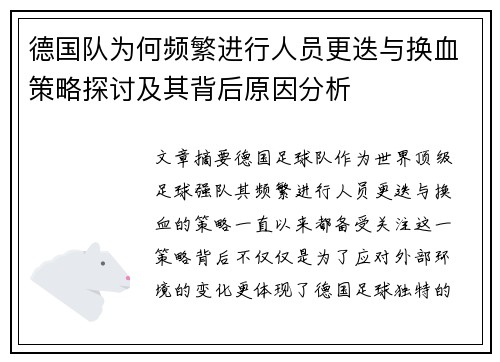 德国队为何频繁进行人员更迭与换血策略探讨及其背后原因分析

文章摘要德国足球队作为世界顶级足球强队其频繁进行人员更迭与换血的策略一直以来都备受关注这一策略背后不仅仅是为了应对外部环境的变化更体现了德国足球独特的